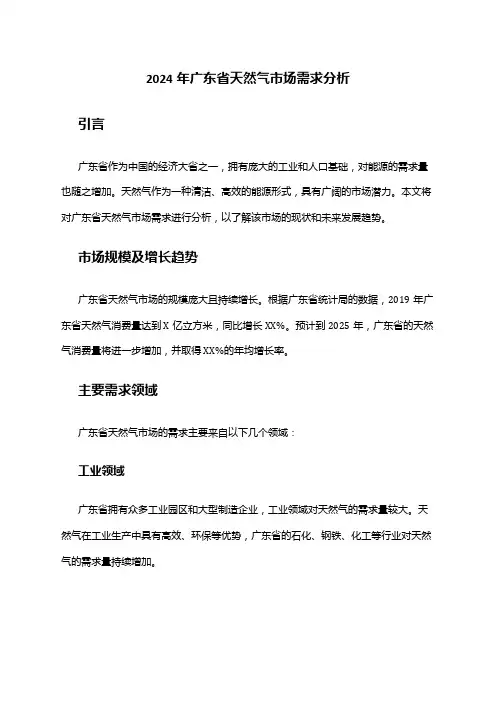 2024 年广东省天然气市场需求分析

引言

广东省作为中国的经济大省之一，拥有庞大的工业和人口基础，对能源的需求量也随之增加。天然气作为一种清洁、高效的能源形式，具有广阔的市场潜力。本文将对广东省天然气市场需求进行分析，以了解该市场的现状和未来发展趋势。

市场规模及增长趋势

广东省天然气市场的规模庞大且持续增长。根据广东省统计局的数据，2019 年广东省天然气消费量达到 X 亿立方米，同比增长 XX%。预计到 2025 年，广东省的天然气消费量将进一步增加，并取得 XX%的年均增长率。

主要需求领域

广东省天然气市场的需求主要来自以下几个领域：

工业领域

广东省拥有众多工业园区和大型制造企业，工业领域对天然气的需求量较大。天然气在工业生产中具有高效、环保等优势，广东省的石化、钢铁、化工等行业对天然气的需求量持续增加。